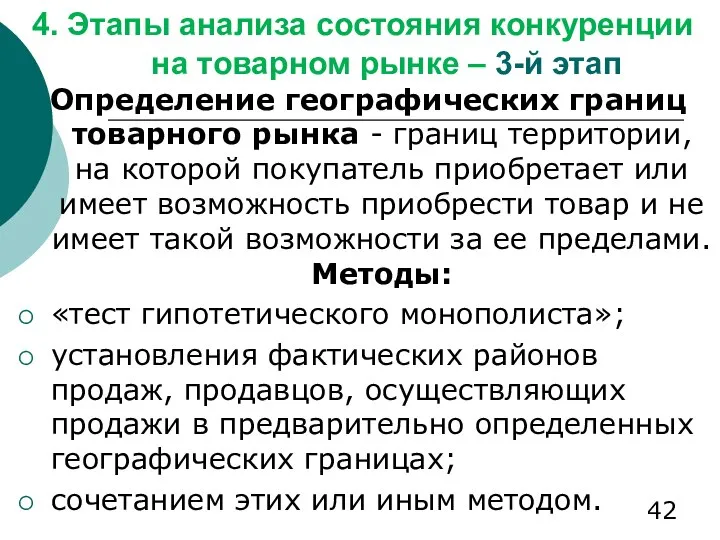 4. Этапы анализа состояния конкуренции на товарном рынке – 3-й этап

Определение географических границ товарного рынка - границ территории, на которой покупатель приобретает или имеет возможность приобрести товар и не имеет такой возможности за ее пределами.

Методы:

○ «тест гипотетического монополиста»;
○ установления фактических районов продаж, продавцов, осуществляющих продажи в предварительно определенных географических границах;
○ сочетанием этих или иным методом.

42